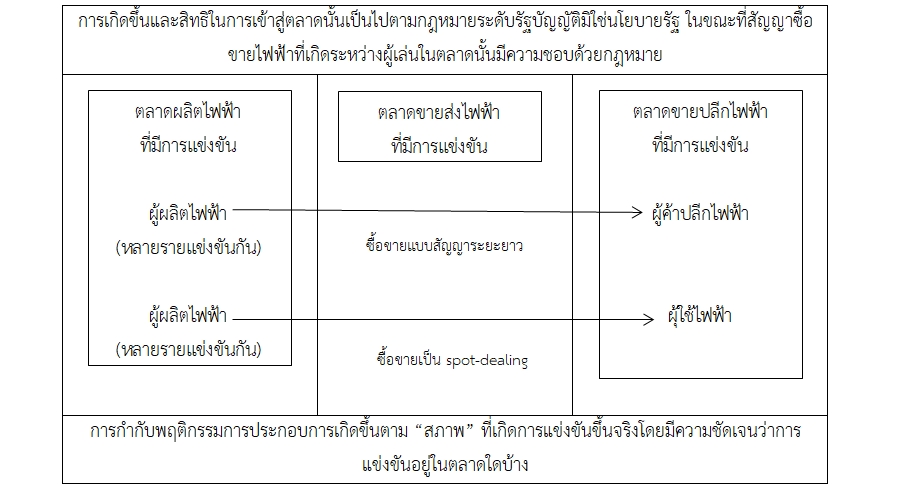 การเกิดขึ้นและสิทธิในการเข้าสู่ตลาดนั้นเป็นไปตามกฎหมายระดับรัฐบัญญัติมิใช่นโยบายรัฐ ในขณะที่สัญญาซื้อขายไฟฟ้าที่เกิดระหว่างผู้เล่นในตลาดนั้นมีความชอบด้วยกฎหมาย

ตลาดผลิตไฟฟ้า
ที่มีการแข่งขัน

ผู้ผลิตไฟฟ้า
(หลายรายแข่งขันกัน)

ผู้ผลิตไฟฟ้า
(หลายรายแข่งขันกัน)

ตลาดขายส่งไฟฟ้า
ที่มีการแข่งขัน

ซื้อขายแบบสัญญาระยะยาว

ซื้อขายเป็น spot-dealing

ตลาดขายปลีกไฟฟ้า
ที่มีการแข่งขัน

ผู้ค้าปลีกไฟฟ้า

ผู้ใช้ไฟฟ้า

การกำกับพฤติกรรมการประกอบการเกิดขึ้นตาม “สภาพ” ที่เกิดการแข่งขันขึ้นจริงโดยมีความชัดเจนว่าการแข่งขันอยู่ในตลาดใดบ้าง